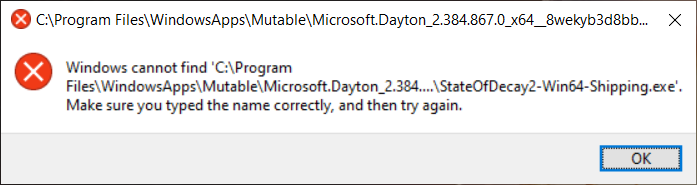 C:\Program Files\WindowsApps\Mutable\Microsoft.Dayton_2.384.867.0_x64__8wekyb3d8bb...

Windows cannot find 'C:\Program Files\WindowsApps\Mutable\Microsoft.Dayton_2.384....\StateOfDecay2-Win64-Shipping.exe'. Make sure you typed the name correctly, and then try again.

OK